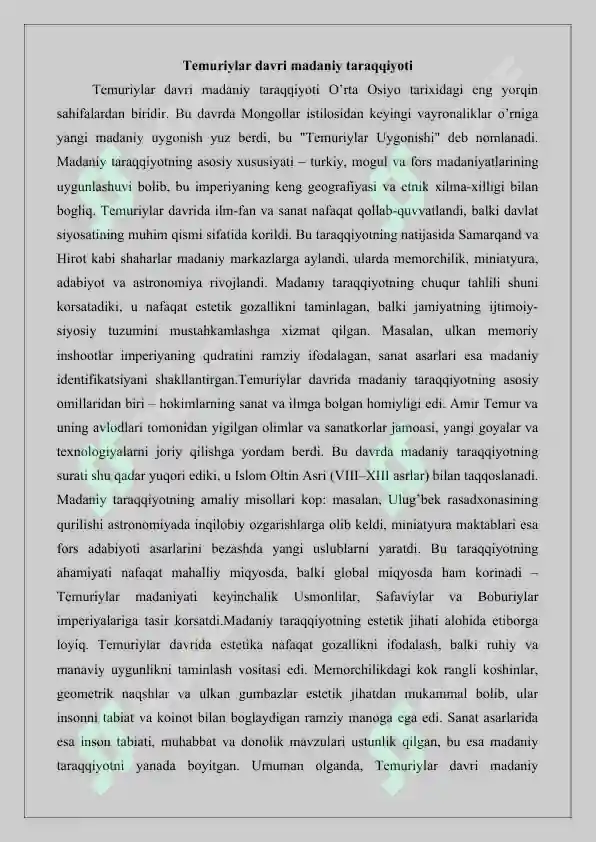 Temuriylar davri madaniy taraqqiyoti

Temuriylar davri madaniy taraqqiyoti O'rta Osiyo tarixidagi eng yorqin sahifalardan biridir. Bu davrda Mongollar istilosidan keyingi vayronaliklar o'rniga yangi madaniy uygonish yuz berdi, bu "Temuriylar Uygonishi" deb nomlanadi. Madaniy taraqqiyotning asosiy xususiyati – turkiy, mogul va fors madaniyatlarining uygunlashuvi bolib, bu imperiyaning keng geografiyasi va etnik xilma-xilligi bilan bogliq. Temuriylar davrida ilm-fan va sanat nafaqat qollab-quvvatlandi, balki davlat siyosatining muhim qismi sifatida korildi. Bu taraqqiyotning natijasida Samarqand va Hirot kabi shaharlar madaniy markazlarga aylandi, ularda memorchilik, miniatyura, adabiyot va astronomiya rivojlandi. Madaniy taraqqiyotning chuqur tahlili shuni korsatadiki, u nafaqat estetik gozallikni taminlagan, balki jamiyatning ijtimoiy-siyosiy tuzumini mustahkamlashga xizmat qilgan. Masalan, ulkan memoriy inshootlar imperiyaning qudratini ramziy ifodalagan, sanat asarlari esa madaniy identifikatsiyani shakllantirgan.Temuriylar davrida madaniy taraqqiyotning asosiy omillaridan biri – hokimlarning sanat va ilmga bolgan homiyligi edi. Amir Temur va uning avlodlari tomonidan yigilgan olimlar va sanatkorlar jamoasi, yangi goyalar va texnologiyalarni joriy qilishga yordam berdi. Bu davrda madaniy taraqqiyotning surati shu qadar yuqori ediki, u Islom Oltin Asri (VIII–XIII asrlar) bilan taqqoslanadi. Madaniy taraqqiyotning amaliy misollari kop: masalan, Ulug'bek rasadxonasining qurilishi astronomiyada inqilobiy ozgarishlarga olib keldi, miniatyura maktablari esa fors adabiyoti asarlarini bezashda yangi uslublarni yaratdi. Bu taraqqiyotning ahamiyati nafaqat mahalliy miqyosda, balki global miqyosda ham korinadi – Temuriylar madaniyati keyinchalik Usmonlilar, Safaviylar va Boburiylar imperiyalariga tasir korsatdi.Madaniy taraqqiyotning estetik jihati alohida etiborga loyiq. Temuriylar davrida estetika nafaqat gozallikni ifodalash, balki ruhiy va manaviy uygunlikni taminlash vositasi edi. Memorchilikdagi kok rangli koshinlar, geometrik naqshlar va ulkan gumbazlar estetik jihatdan mukammal bolib, ular insonni tabiat va koinot bilan boglaydigan ramziy manoga ega edi. Sanat asarlarida esa inson tabiati, muhabbat va donolik mavzulari ustunlik qilgan, bu esa madaniy taraqqiyotni yanada boyitgan. Umuman olganda, Temuriylar davri madaniy